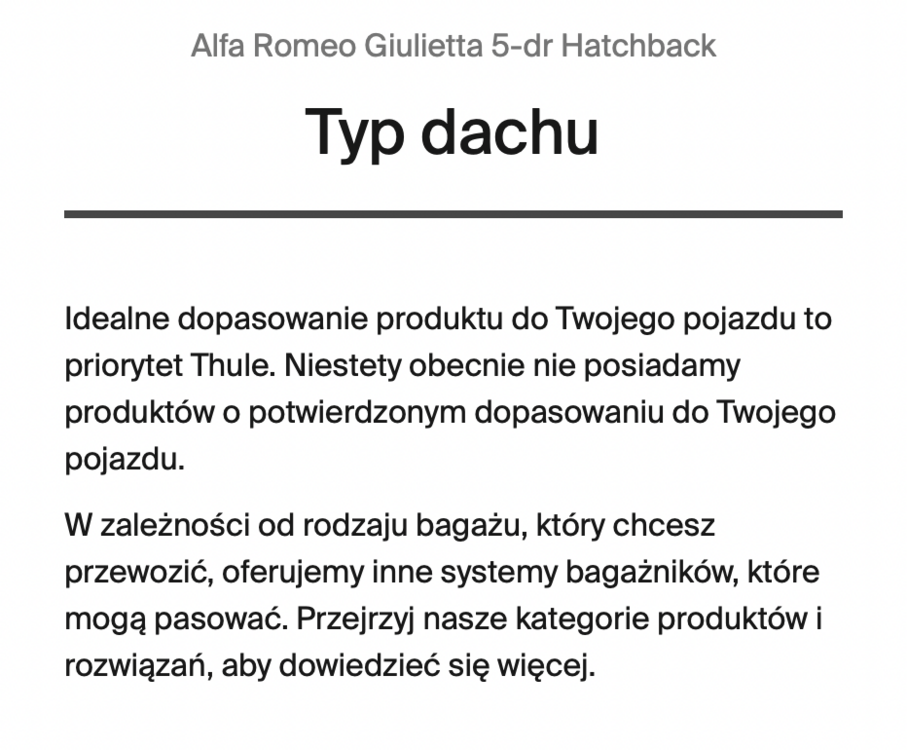 Alfa Romeo Giulietta 5-dr Hatchback

Typ dachu

Idealne dopasowanie produktu do Twojego pojazdu to priorytet Thule. Niestety obecnie nie posiadamy produktów o potwierdzonym dopasowaniu do Twojego pojazdu.

W zależności od rodzaju bagażu, który chcesz przewozić, oferujemy inne systemy bagażników, które mogą pasować. Przejrzyj nasze kategorie produktów i rozwiązań, aby dowiedzieć się więcej.